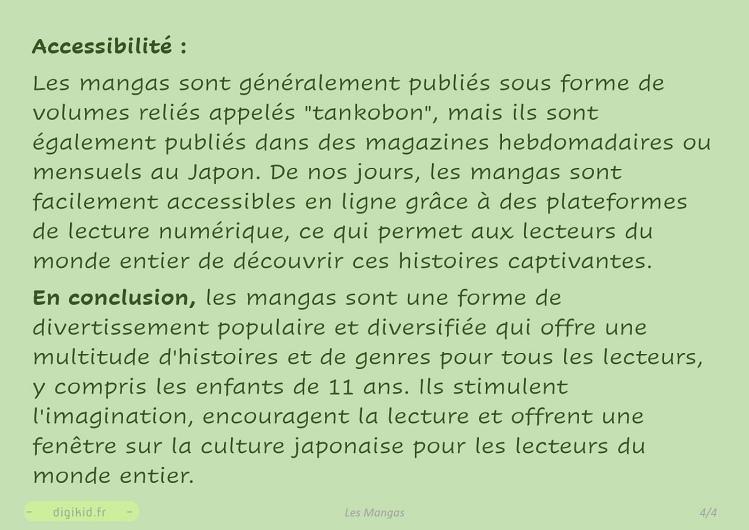 Accessibilité :

Les mangas sont généralement publiés sous forme de volumes reliés appelés "tankobon", mais ils sont également publiés dans des magazines hebdomadaires ou mensuels au Japon. De nos jours, les mangas sont facilement accessibles en ligne grâce à des plateformes de lecture numérique, ce qui permet aux lecteurs du monde entier de découvrir ces histoires captivantes.

En conclusion, les mangas sont une forme de divertissement populaire et diversifiée qui offre une multitude d'histoires et de genres pour tous les lecteurs, y compris les enfants de 11 ans. Ils stimulent l'imagination, encouragent la lecture et offrent une fenêtre sur la culture japonaise pour les lecteurs du monde entier.

- digikid.fr -

Les Mangas

4/4